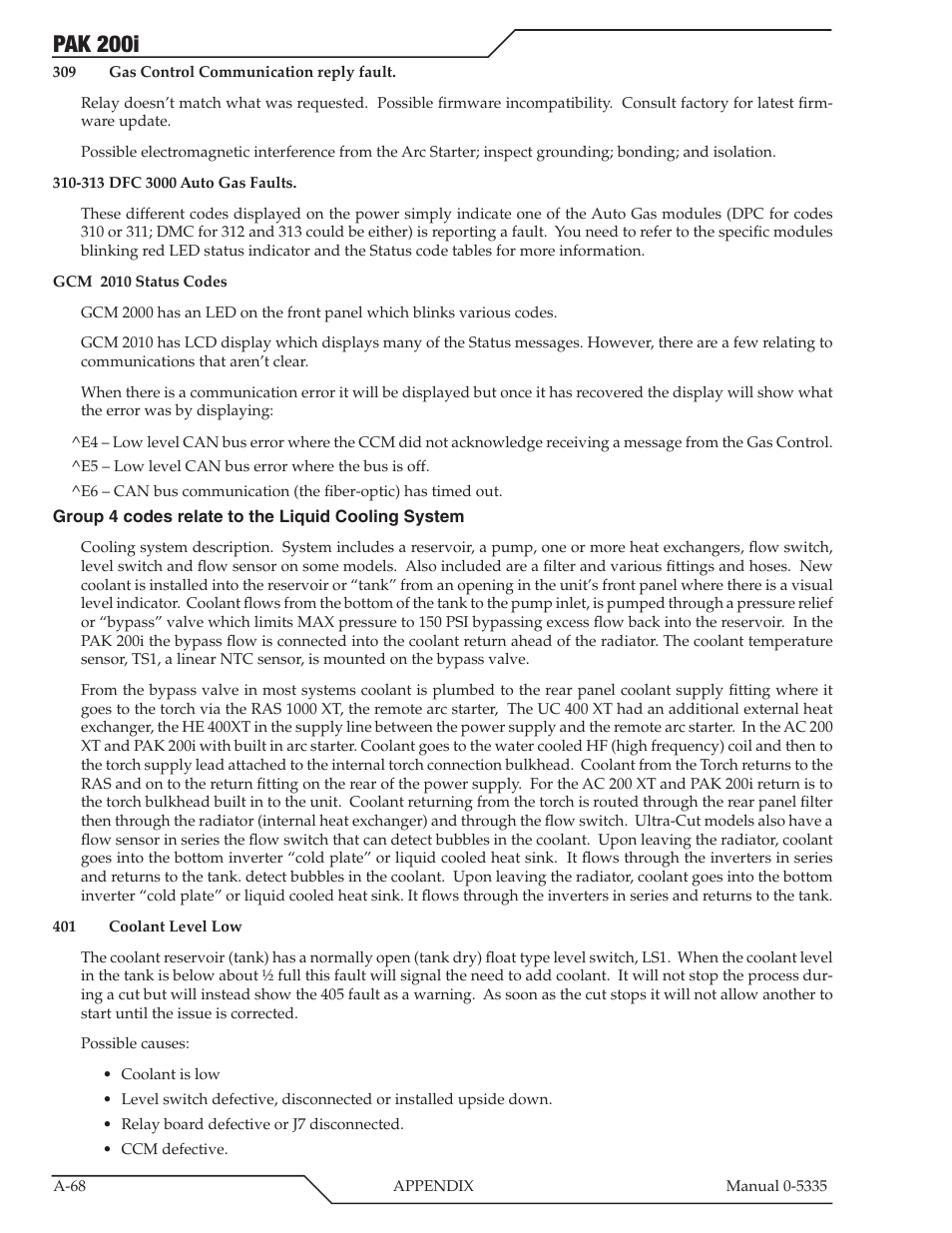 PAK 200i

309 Gas Control Communication reply fault.

Relay doesn't match what was requested. Possible firmware incompatibility. Consult factory for latest firmware update.

Possible electromagnetic interference from the Arc Starter; inspect grounding; bonding; and isolation.

310-313 DFC 3000 Auto Gas Faults.

These different codes displayed on the power simply indicate one of the Auto Gas modules (DPC for codes 310 or 311; DMC for 312 and 313 could be either) is reporting a fault. You need to refer to the specific modules blinking red LED status indicator and the Status code tables for more information.

GCM 2010 Status Codes

GCM 2000 has an LED on the front panel which blinks various codes.

GCM 2010 has LCD display which displays many of the Status messages. However, there are a few relating to communications that aren't clear.

When there is a communication error it will be displayed but once it has recovered the display will show what the error was by displaying:

^E4 – Low level CAN bus error where the CCM did not acknowledge receiving a message from the Gas Control.

^E5 – Low level CAN bus error where the bus is off.

^E6 – CAN bus communication (the fiber-optic) has timed out.

Group 4 codes relate to the Liquid Cooling System

Cooling system description. System includes a reservoir, a pump, one or more heat exchangers, flow switch, level switch and flow sensor on some models. Also included are a filter and various fittings and hoses. New coolant is installed into the reservoir or "tank" from an opening in the unit's front panel where there is a visual level indicator. Coolant flows from the bottom of the tank to the pump inlet, is pumped through a pressure relief or "bypass" valve which limits MAX pressure to 150 PSI bypassing excess flow back into the reservoir. In the PAK 200i the bypass flow is connected into the coolant return ahead of the radiator. The coolant temperature sensor, TS1, a linear NTC sensor, is mounted on the bypass valve.

From the bypass valve in most systems coolant is plumbed to the rear panel coolant supply fitting where it goes to the torch via the RAS 1000 XT, the remote arc starter, The UC 400 XT had an additional external heat exchanger, the HE 400XT in the supply line between the power supply and the remote arc starter. In the AC 200 XT and PAK 200i with built in arc starter. Coolant goes to the water cooled HF (high frequency) coil and then to the torch supply lead attached to the internal torch connection bulkhead. Coolant from the Torch returns to the RAS and on to the return fitting on the rear of the power supply. For the AC 200 XT and PAK 200i return is to the torch bulkhead built in to the unit. Coolant returning from the torch is routed through the rear panel filter then through the radiator (internal heat exchanger) and through the flow switch. Ultra-Cut models also have a flow sensor in series the flow switch that can detect bubbles in the coolant. Upon leaving the radiator, coolant goes into the bottom inverter "cold plate" or liquid cooled heat sink. It flows through the inverters in series and returns to the tank. detect bubbles in the coolant. Upon leaving the radiator, coolant goes into the bottom inverter "cold plate" or liquid cooled heat sink. It flows through the inverters in series and returns to the tank.

401 Coolant Level Low

The coolant reservoir (tank) has a normally open (tank dry) float type level switch, LS1. When the coolant level in the tank is below about ½ full this fault will signal the need to add coolant. It will not stop the process during a cut but will instead show the 405 fault as a warning. As soon as the cut stops it will not allow another to start until the issue is corrected.

Possible causes:

• Coolant is low
• Level switch defective, disconnected or installed upside down.
• Relay board defective or J7 disconnected.
• CCM defective.

A-68 APPENDIX Manual 0-5335